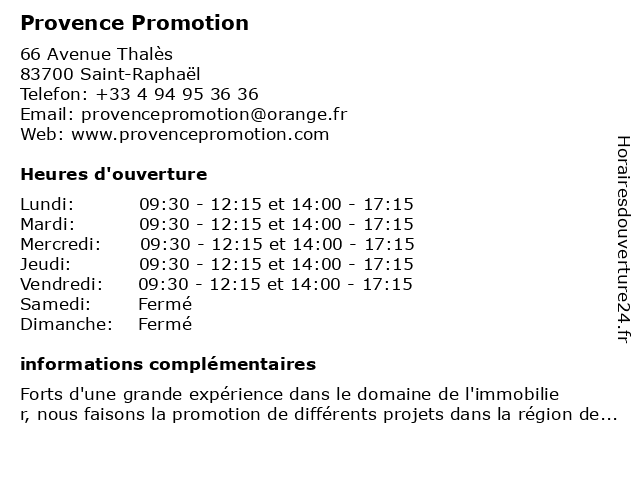 Provence Promotion

66 Avenue Thalès
83700 Saint-Raphaël
Telefon: +33 4 94 95 36 36
Email: provencepromotion@orange.fr
Web: www.provencepromotion.com

Heures d'ouverture

| | |
|---|---|
| Lundi: | 09:30 - 12:15 et 14:00 - 17:15 |
| Mardi: | 09:30 - 12:15 et 14:00 - 17:15 |
| Mercredi: | 09:30 - 12:15 et 14:00 - 17:15 |
| Jeudi: | 09:30 - 12:15 et 14:00 - 17:15 |
| Vendredi: | 09:30 - 12:15 et 14:00 - 17:15 |
| Samedi: | Fermé |
| Dimanche: | Fermé |

informations complémentaires

Forts d'une grande expérience dans le domaine de l'immobilie r, nous faisons la promotion de différents projets dans la région de...

Horairesdouverture24.fr